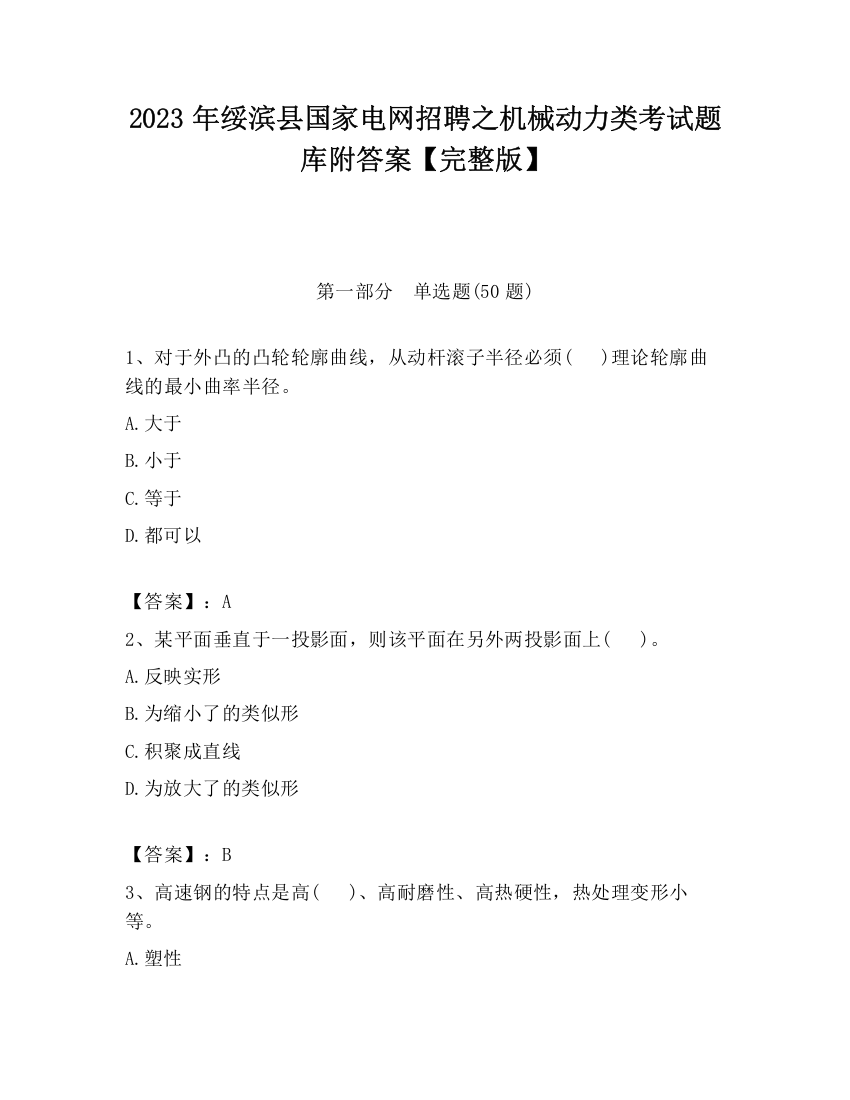 2023 年绥滨县国家电网招聘之机械动力类考试题库附答案【完整版】

第一部分 单选题(50 题)

1、对于外凸的凸轮轮廓曲线，从动杆滚子半径必须(    )理论轮廓曲线的最小曲率半径。

A.大于

B.小于

C.等于

D.都可以

【答案】：A

2、某平面垂直于一投影面，则该平面在另外两投影面上(    )。

A.反映实形

B.为缩小了的类似形

C.积聚成直线

D.为放大了的类似形

【答案】：B

3、高速钢的特点是高(    )、高耐磨性、高热硬性，热处理变形小等。

A.塑性